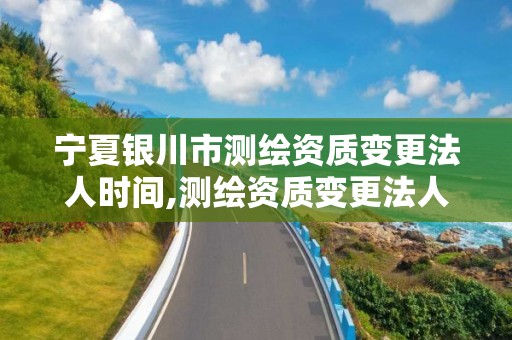 宁夏银川市测绘资质变更法人时间,测绘资质变更法人